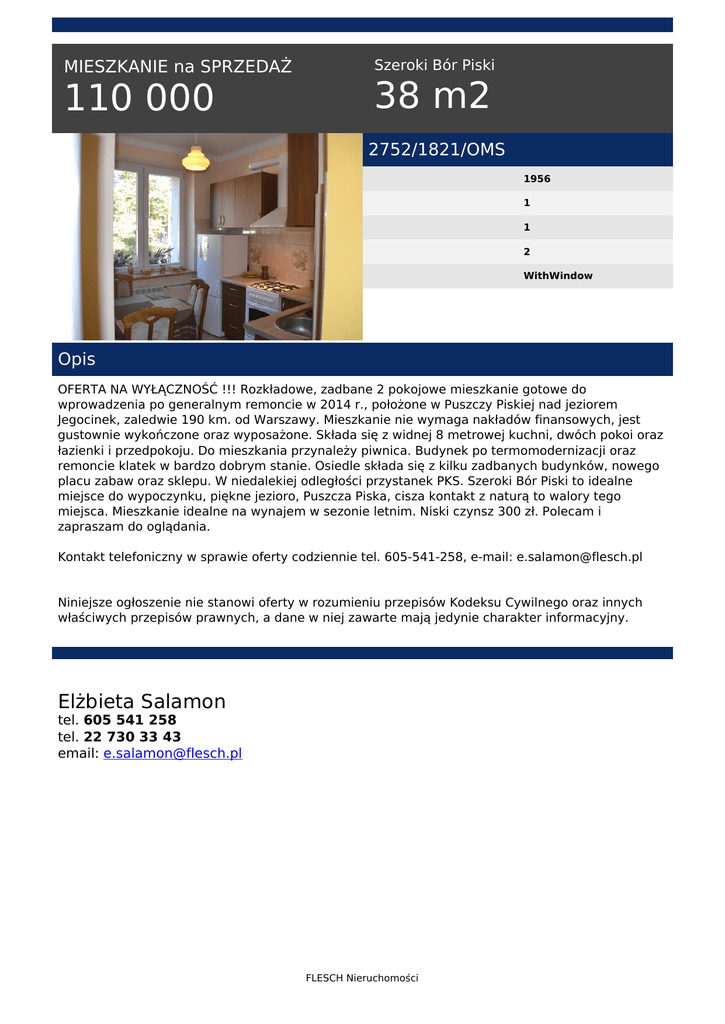 MIESZKANIE na SPRZEDAŻ
110 000

Szeroki Bór Piski
38 m2

2752/1821/OMS

1956
1
1
2
WithWindow

Opis

OFERTA NA WYŁĄCZNOŚĆ !!! Rozkładowe, zadbane 2 pokojowe mieszkanie gotowe do wprowadzenia po generalnym remoncie w 2014 r., położone w Puszczy Piskiej nad jeziorem Jegocinek, zaledwie 190 km. od Warszawy. Mieszkanie nie wymaga nakładów finansowych, jest gustownie wykończone oraz wyposażone. Składa się z widnej 8 metrowej kuchni, dwóch pokoi oraz łazienki i przedpokoju. Do mieszkania przynależy piwnica. Budynek po termomodernizacji oraz remoncie klatek w bardzo dobrym stanie. Osiedle składa się z kilku zadbanych budynków, nowego placu zabaw oraz sklepu. W niedalekiej odległości przystanek PKS. Szeroki Bór Piski to idealne miejsce do wypoczynku, piękne jezioro, Puszcza Piska, cisza kontakt z naturą to walory tego miejsca. Mieszkanie idealne na wynajem w sezonie letnim. Niski czynsz 300 zł. Polecam i zapraszam do oglądania.

Kontakt telefoniczny w sprawie oferty codziennie tel. 605-541-258, e-mail: e.salamon@flesch.pl

Niniejsze ogłoszenie nie stanowi oferty w rozumieniu przepisów Kodeksu Cywilnego oraz innych właściwych przepisów prawnych, a dane w niej zawarte mają jedynie charakter informacyjny.

Elżbieta Salamon
tel. 605 541 258
tel. 22 730 33 43
email: e.salamon@flesch.pl

FLESCH Nieruchomości